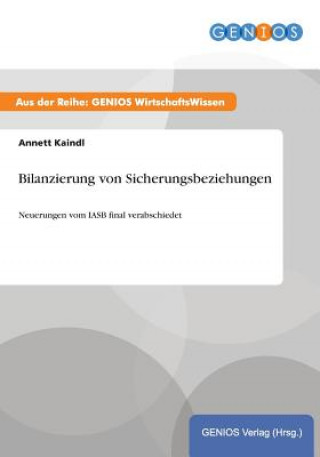 GENIOS

Aus der Reihe: GENIOS WirtschaftsWissen

Annett Kaindl

Bilanzierung von Sicherungsbeziehungen

Neuerungen vom IASB final verabschiedet

GENIOS Verlag (Hrsg.)